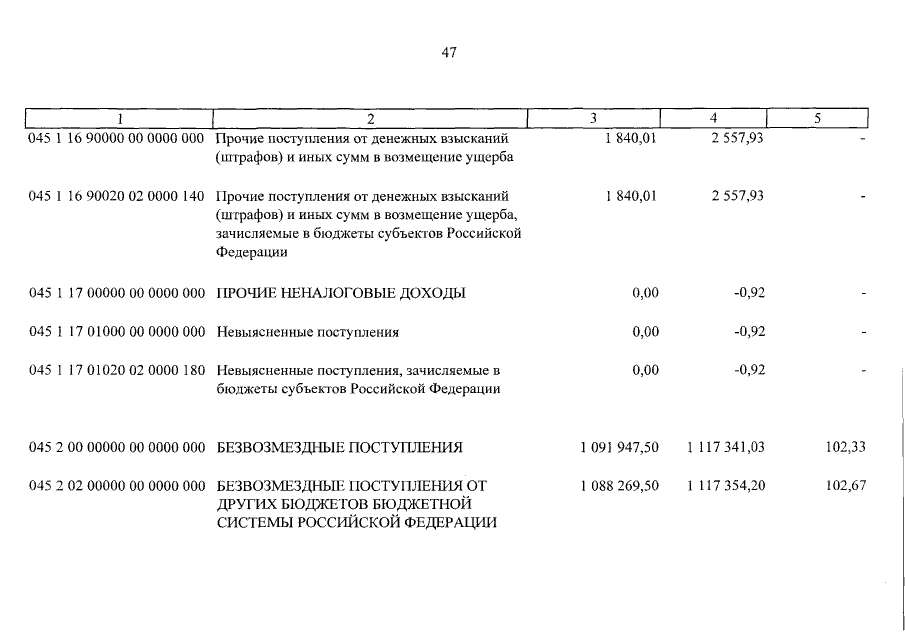 47

| 1 | 2 | 3 | 4 | 5 |
|---|---|---|---|---|
| 045 1 16 90000 00 0000 000 | Прочие поступления от денежных взысканий (штрафов) и иных сумм в возмещение ущерба | 1 840,01 | 2 557,93 | - |
| 045 1 16 90020 02 0000 140 | Прочие поступления от денежных взысканий (штрафов) и иных сумм в возмещение ущерба, зачисляемые в бюджеты субъектов Российской Федерации | 1 840,01 | 2 557,93 | - |
| 045 1 17 00000 00 0000 000 | ПРОЧИЕ НЕНАЛОГОВЫЕ ДОХОДЫ | 0,00 | -0,92 | - |
| 045 1 17 01000 00 0000 000 | Невыясненные поступления | 0,00 | -0,92 | - |
| 045 1 17 01020 02 0000 180 | Невыясненные поступления, зачисляемые в бюджеты субъектов Российской Федерации | 0,00 | -0,92 | - |
| 045 2 00 00000 00 0000 000 | БЕЗВОЗМЕЗДНЫЕ ПОСТУПЛЕНИЯ | 1 091 947,50 | 1 117 341,03 | 102,33 |
| 045 2 02 00000 00 0000 000 | БЕЗВОЗМЕЗДНЫЕ ПОСТУПЛЕНИЯ ОТ ДРУГИХ БЮДЖЕТОВ БЮДЖЕТНОЙ СИСТЕМЫ РОССИЙСКОЙ ФЕДЕРАЦИИ | 1 088 269,50 | 1 117 354,20 | 102,67 |